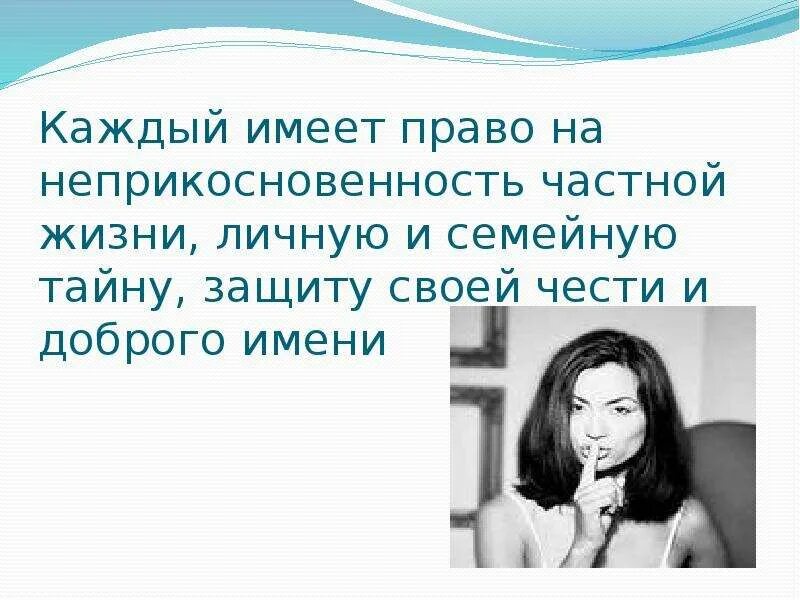 Каждый имеет право на неприкосновенность частной жизни, личную и семейную тайну, защиту своей чести и доброго имени